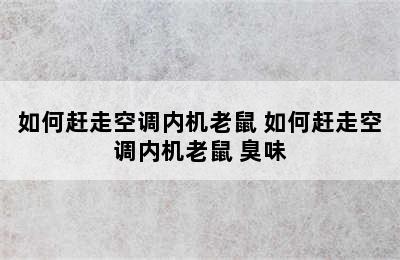 如何赶走空调内机老鼠 如何赶走空调内机老鼠 臭味